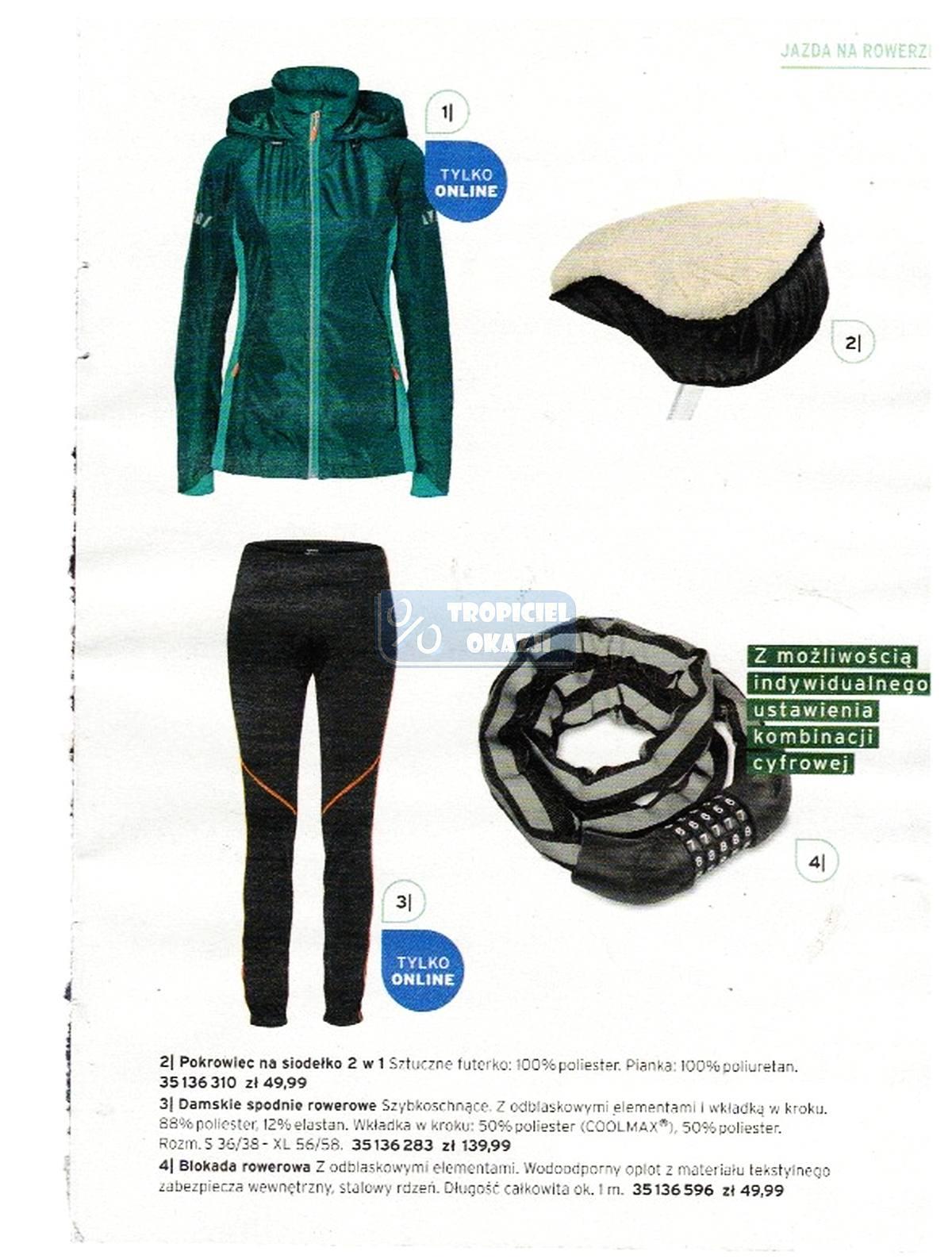 JAZDA NA ROWERZ

1|

TYLKO ONLINE

2|

TROPICIEL OKAZJI

Z możliwością indywidualnego ustawienia kombinacji cyfrowej

4|

3|

TYLKO ONLINE

2| Pokrowiec na siodełko 2 w 1 Sztuczne futerko: 100% poliester. Pianka: 100% poliuretan. 35 136 310 zł 49,99

3| Damskie spodnie rowerowe Szybkoschnące. Z odblaskowymi elementami i wkładką w kroku. 88% poliester, 12% elastan. Wkładka w kroku: 50% poliester (COOLMAX®), 50% poliester. Rozm. S 36/38 - XL 56/58. 35 136 283 zł 139,99

4| Blokada rowerowa Z odblaskowymi elementami. Wodoodporny oplot z materiału tekstylnego zabezpiecza wewnętrzny, stalowy rdzeń. Długość całkowita ok. 1 m. 35 136 596 zł 49,99